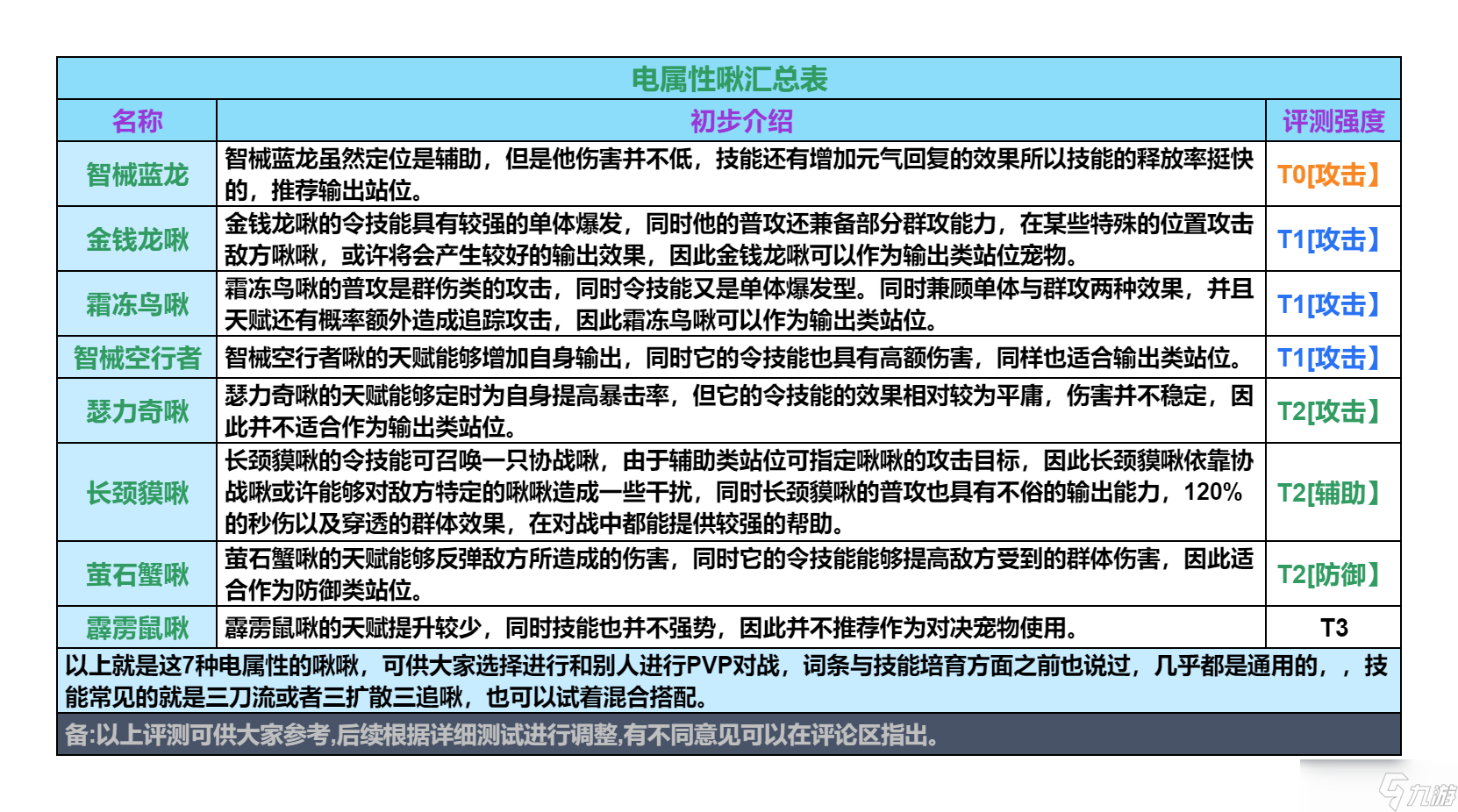 电属性啾汇总表

| 名称 | 初步介绍 | 评测强度 |
|---|---|---|
| 智械蓝龙 | 智械蓝龙虽然定位是辅助，但是他伤害并不低，技能还有增加元气回复的效果所以技能的释放率挺快的，推荐输出站位。 | T0[攻击】 |
| 金钱龙啾 | 金钱龙啾的令技能具有较强的单体爆发，同时他的普攻还兼备部分群攻能力，在某些特殊的位置攻击敌方啾啾，或许将会产生较好的输出效果，因此金钱龙啾可以作为输出类站位宠物。 | T1[攻击】 |
| 霜冻鸟啾 | 霜冻鸟啾的普攻是群伤类的攻击，同时令技能又是单体爆发型。同时兼顾单体与群攻两种效果，并且天赋还有概率额外造成追踪攻击，因此霜冻鸟啾可以作为输出类站位。 | T1[攻击】 |
| 智械空行者 | 智械空行者啾的天赋能够增加自身输出，同时它的令技能也具有高额伤害，同样也适合输出类站位。 | T1[攻击】 |
| 瑟力奇啾 | 瑟力奇啾的天赋能够定时为自身提高暴击率，但它的令技能的效果相对较为平庸，伤害并不稳定，因此并不适合作为输出类站位。 | T2[攻击】 |
| 长颈貘啾 | 长颈貘啾的令技能可召唤一只协战啾，由于辅助类站位可指定啾啾的攻击目标，因此长颈貘啾依靠协战啾或许能够对敌方特定的啾啾造成一些干扰，同时长颈貘啾的普攻也具有不俗的输出能力，120%的秒伤以及穿透的群体效果，在对战中都能提供较强的帮助。 | T2[辅助】 |
| 萤石蟹啾 | 萤石蟹啾的天赋能够反弹敌方所造成的伤害，同时它的令技能能够提高敌方受到的群体伤害，因此适合作为防御类站位。 | T2[防御】 |
| 霹雳鼠啾 | 霹雳鼠啾的天赋提升较少，同时技能也并不强势，因此并不推荐作为对决宠物使用。 | T3 |

以上就是这7种电属性的啾啾，可供大家选择进行和别人进行PVP对战，词条与技能培育方面之前也说过，几乎都是通用的，，技能常见的就是三刀流或者三扩散三追啾，也可以试着混合搭配。

备:以上评测可供大家参考,后续根据详细测试进行调整,有不同意见可以在评论区指出。

九游